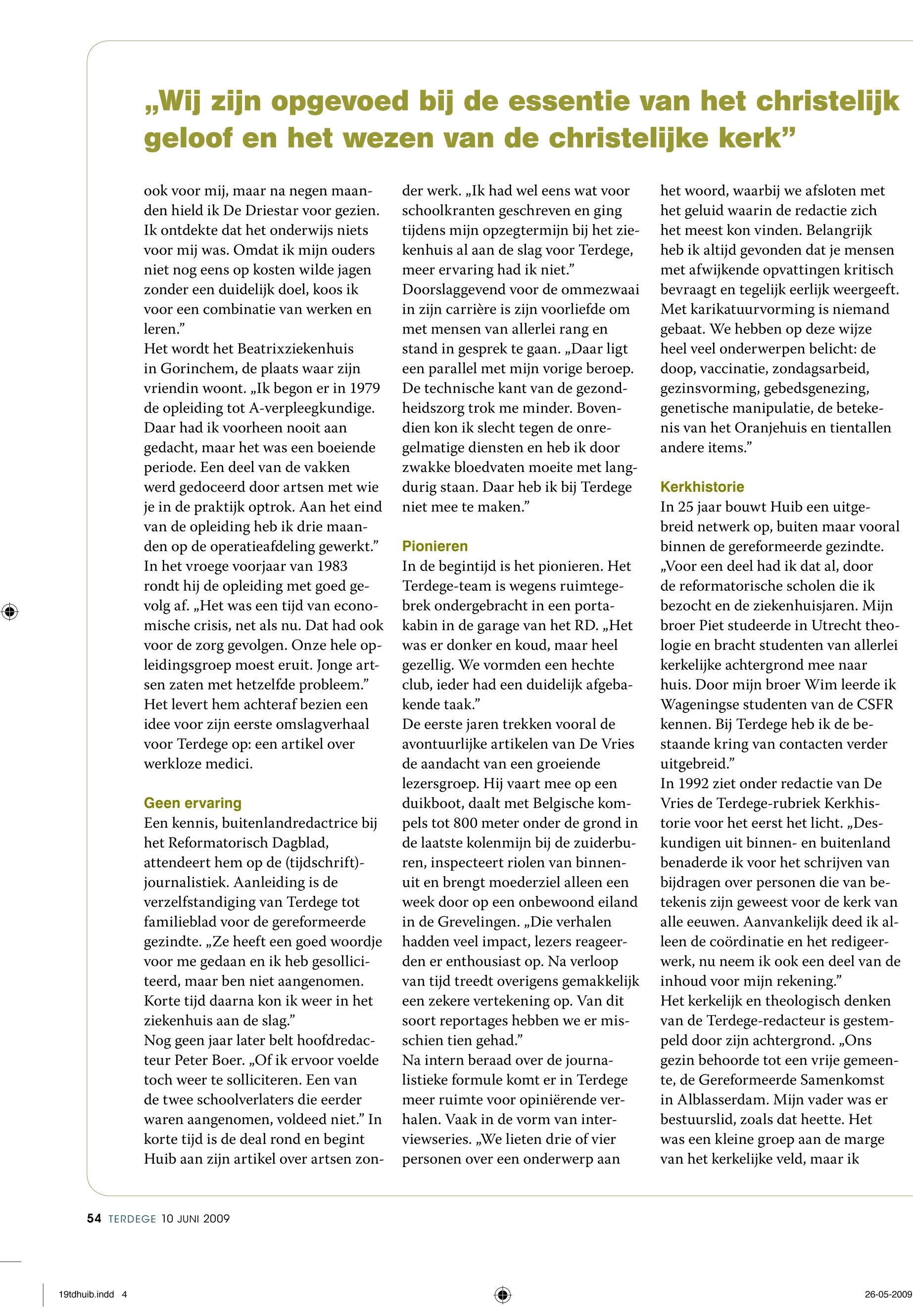 „Wij zijn opgevoed bij de essentie van het christelijk geloof en het wezen van de christelijke kerk”

ook voor mij, maar na negen maanden hield ik De Driestar voor gezien. Ik ontdekte dat het onderwijs niets voor mij was. Omdat ik mijn ouders niet nog eens op kosten wilde jagen zonder een duidelijk doel, koos ik voor een combinatie van werken en leren.”
Het wordt het Beatrixziekenhuis in Gorinchem, de plaats waar zijn vriendin woont. „Ik begon er in 1979 de opleiding tot A-verpleegkundige. Daar had ik voorheen nooit aan gedacht, maar het was een boeiende periode. Een deel van de vakken werd gedoceerd door artsen met wie je in de praktijk optrok. Aan het eind van de opleiding heb ik drie maanden op de operatieafdeling gewerkt.”
In het vroege voorjaar van 1983 rondt hij de opleiding met goed gevolg af. „Het was een tijd van economische crisis, net als nu. Dat had ook voor de zorg gevolgen. Onze hele opleidingsgroep moest eruit. Jonge artsen zaten met hetzelfde probleem.”
Het levert hem achteraf bezien een idee voor zijn eerste omslagverhaal voor Terdege op: een artikel over werkloze medici.

Geen ervaring
Een kennis, buitenlandredactrice bij het Reformatorisch Dagblad, attendeert hem op de (tijdschrift)-journalistiek. Aanleiding is de verzelfstandiging van Terdege tot familieblad voor de gereformeerde gezindte. „Ze heeft een goed woordje voor me gedaan en ik heb gesolliciteerd, maar ben niet aangenomen. Korte tijd daarna kon ik weer in het ziekenhuis aan de slag.”
Nog geen jaar later belt hoofdredacteur Peter Boer. „Of ik ervoor voelde toch weer te solliciteren. Een van de twee schoolverlaters die eerder waren aangenomen, voldeed niet.” In korte tijd is de deal rond en begint Huib aan zijn artikel over artsen zonder werk. „Ik had wel eens wat voor schoolkranten geschreven en ging tijdens mijn opzegtermijn bij het ziekenhuis al aan de slag voor Terdege, meer ervaring had ik niet.”
Doorslaggevend voor de ommezwaai in zijn carrière is zijn voorliefde om met mensen van allerlei rang en stand in gesprek te gaan. „Daar ligt een parallel met mijn vorige beroep. De technische kant van de gezondheidszorg trok me minder. Bovendien kon ik slecht tegen de onregelmatige diensten en heb ik door zwakke bloedvaten moeite met langdurig staan. Daar heb ik bij Terdege niet mee te maken.”

Pionieren
In de begintijd is het pionieren. Het Terdege-team is wegens ruimtegebrek ondergebracht in een portakabin in de garage van het RD. „Het was er donker en koud, maar heel gezellig. We vormden een hechte club, ieder had een duidelijk afgebakende taak.”
De eerste jaren trekken vooral de avontuurlijke artikelen van De Vries de aandacht van een groeiende lezersgroep. Hij vaart mee op een duikboot, daalt met Belgische kompels tot 800 meter onder de grond in de laatste kolenmijn bij de zuiderburen, inspecteert riolen van binnenuit en brengt moederziel alleen een week door op een onbewoond eiland in de Grevelingen. „Die verhalen hadden veel impact, lezers reageerden er enthousiast op. Na verloop van tijd treedt overigens gemakkelijk een zekere vertekening op. Van dit soort reportages hebben we er misschien tien gehad.”
Na intern beraad over de journalistieke formule komt er in Terdege meer ruimte voor opiniërende verhalen. Vaak in de vorm van interviewseries. „We lieten drie of vier personen over een onderwerp aan het woord, waarbij we afsloten met het geluid waarin de redactie zich het meest kon vinden. Belangrijk heb ik altijd gevonden dat je mensen met afwijkende opvattingen kritisch bevraagt en tegelijk eerlijk weergeeft. Met karikatuurvorming is niemand gebaat. We hebben op deze wijze heel veel onderwerpen belicht: de doop, vaccinatie, zondagsarbeid, gezinsvorming, gebedsgenezing, genetische manipulatie, de betekenis van het Oranjehuis en tientallen andere items.”

Kerkhistorie
In 25 jaar bouwt Huib een uitgebreid netwerk op, buiten maar vooral binnen de gereformeerde gezindte. „Voor een deel had ik dat al, door de reformatorische scholen die ik bezocht en de ziekenhuisjaren. Mijn broer Piet studeerde in Utrecht theologie en bracht studenten van allerlei kerkelijke achtergrond mee naar huis. Door mijn broer Wim leerde ik Wageningse studenten van de CSFR kennen. Bij Terdege heb ik de bestaande kring van contacten verder uitgebreid.”
In 1992 ziet onder redactie van De Vries de Terdege-rubriek Kerkhistorie voor het eerst het licht. „Deskundigen uit binnen- en buitenland benaderde ik voor het schrijven van bijdragen over personen die van betekenis zijn geweest voor de kerk van alle eeuwen. Aanvankelijk deed ik alleen de coördinatie en het redigeerwerk, nu neem ik ook een deel van de inhoud voor mijn rekening.”
Het kerkelijk en theologisch denken van de Terdege-redacteur is gestempeld door zijn achtergrond. „Ons gezin behoorde tot een vrije gemeente, de Gereformeerde Samenkomst in Alblasserdam. Mijn vader was er bestuurslid, zoals dat heette. Het was een kleine groep aan de marge van het kerkelijke veld, maar ik

54 TERDEGE 10 JUNI 2009

19tdhuib.indd 4

26-05-2009